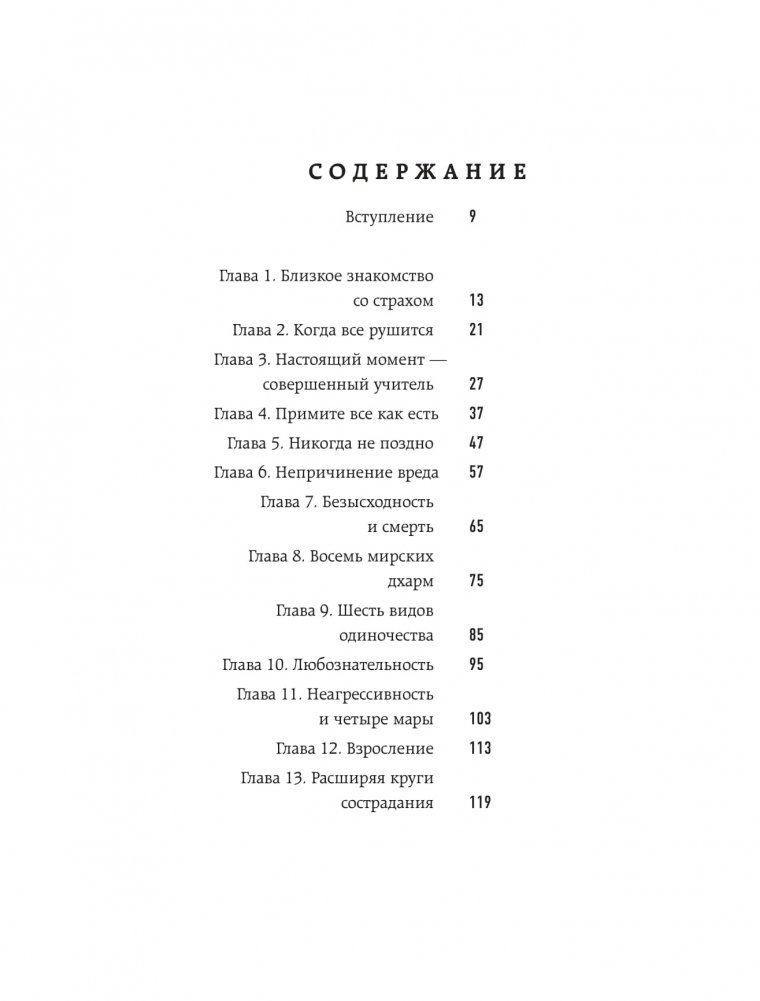 СОДЕРЖАНИЕ

Вступление 9

Глава 1. Близкое знакомство со страхом 13

Глава 2. Когда все рушится 21

Глава 3. Настоящий момент — совершенный учитель 27

Глава 4. Примите все как есть 37

Глава 5. Никогда не поздно 47

Глава 6. Непричинение вреда 57

Глава 7. Безысходность и смерть 65

Глава 8. Восемь мирских дхарм 75

Глава 9. Шесть видов одиночества 85

Глава 10. Любознательность 95

Глава 11. Неагрессивность и четыре мары 103

Глава 12. Взросление 113

Глава 13. Расширяя круги сострадания 119